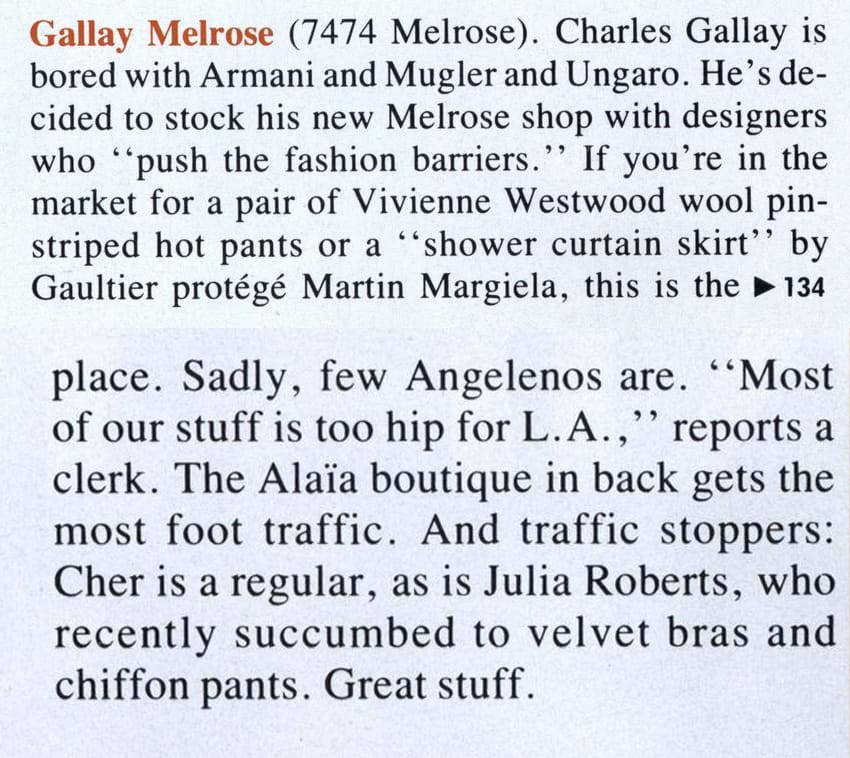 Gallay Melrose (7474 Melrose). Charles Gallay is bored with Armani and Mugler and Ungaro. He's decided to stock his new Melrose shop with designers who "push the fashion barriers." If you're in the market for a pair of Vivienne Westwood wool pinstriped hot pants or a "shower curtain skirt" by Gaultier protégé Martin Margiela, this is the ▶ 134

place. Sadly, few Angelenos are. "Most of our stuff is too hip for L.A.," reports a clerk. The Alaïa boutique in back gets the most foot traffic. And traffic stoppers: Cher is a regular, as is Julia Roberts, who recently succumbed to velvet bras and chiffon pants. Great stuff.